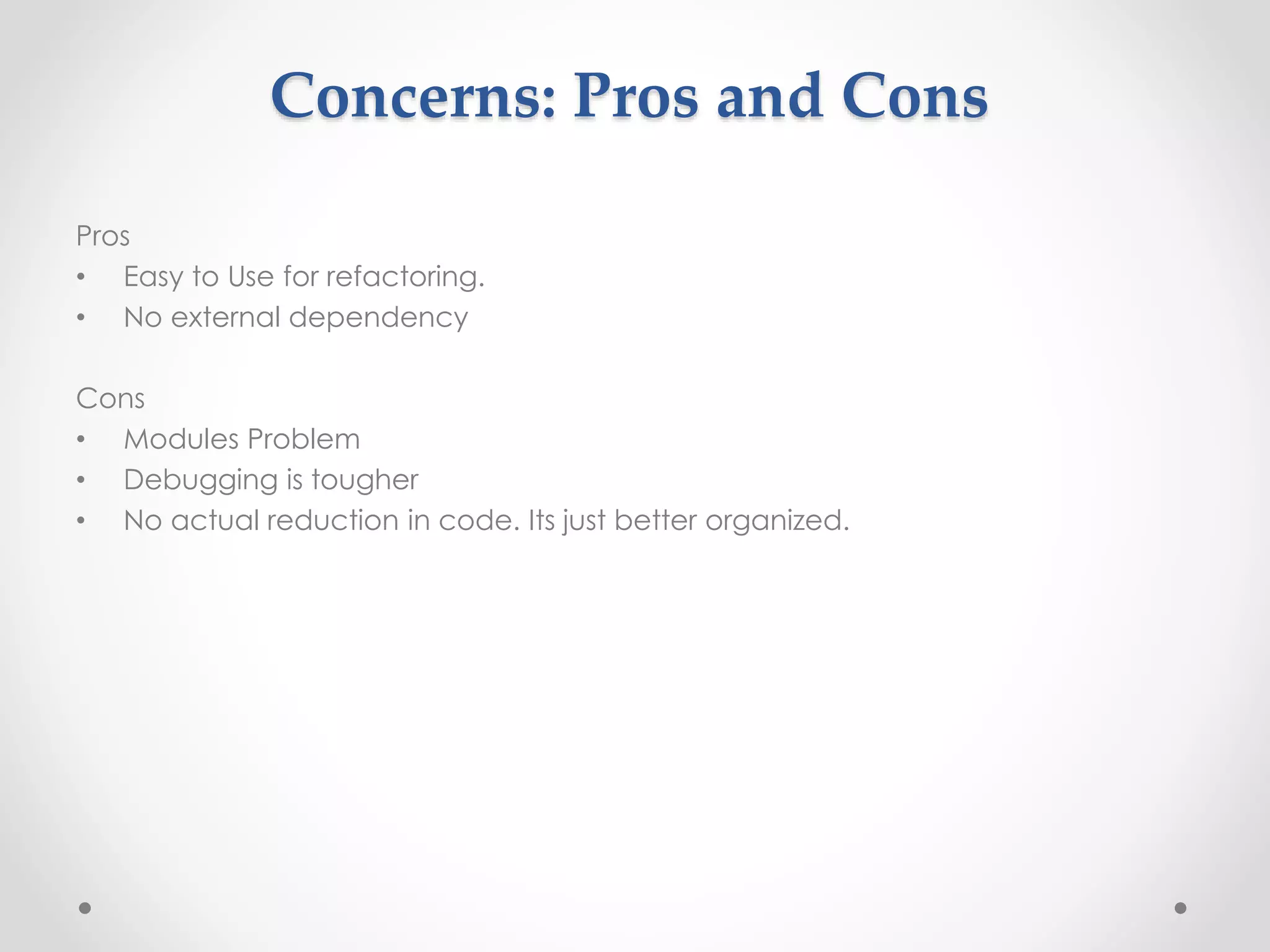 Concerns: Pros and Cons

Pros
• Easy to Use for refactoring.
• No external dependency

Cons
• Modules Problem
• Debugging is tougher
• No actual reduction in code. Its just better organized.